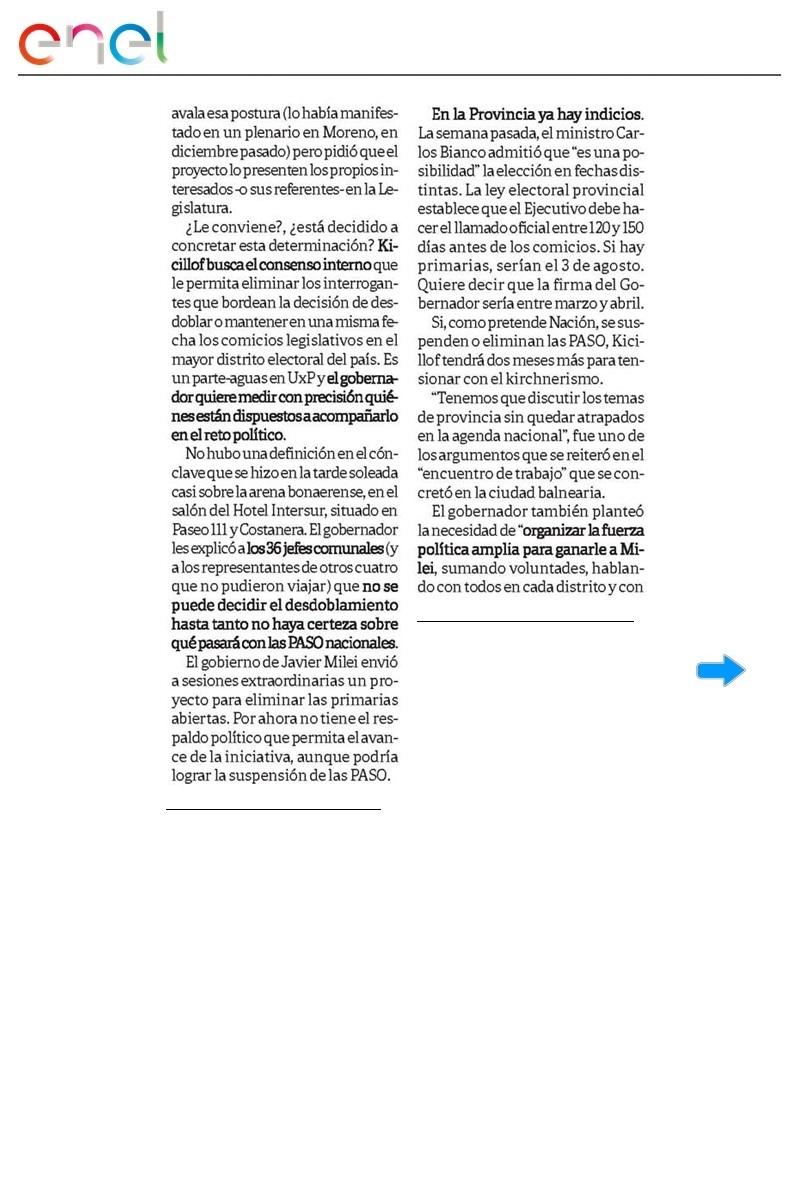 enel

avala esa postura (lo había manifestado en un plenario en Moreno, en diciembre pasado) pero pidió que el proyecto lo presenten los propios interesados -o sus referentes- en la Legislatura.

¿Le conviene?, ¿está decidido a concretar esta determinación? Kicillof busca el consenso interno que le permita eliminar los interrogantes que bordean la decisión de desdoblar o mantener en una misma fecha los comicios legislativos en el mayor distrito electoral del país. Es un parte-aguas en UxP y el gobernador quiere medir con precisión quiénes están dispuestos a acompañarlo en el reto político.

No hubo una definición en el cónclave que se hizo en la tarde soleada casi sobre la arena bonaerense, en el salón del Hotel Intersur, situado en Paseo 111 y Costanera. El gobernador les explicó a los 36 jefes comunales (y a los representantes de otros cuatro que no pudieron viajar) que no se puede decidir el desdoblamiento hasta tanto no haya certeza sobre qué pasará con las PASO nacionales.

El gobierno de Javier Milei envió a sesiones extraordinarias un proyecto para eliminar las primarias abiertas. Por ahora no tiene el respaldo político que permita el avance de la iniciativa, aunque podría lograr la suspensión de las PASO.

En la Provincia ya hay indicios. La semana pasada, el ministro Carlos Bianco admitió que "es una posibilidad" la elección en fechas distintas. La ley electoral provincial establece que el Ejecutivo debe hacer el llamado oficial entre 120 y 150 días antes de los comicios. Si hay primarias, serían el 3 de agosto. Quiere decir que la firma del Gobernador sería entre marzo y abril.

Si, como pretende Nación, se suspenden o eliminan las PASO, Kicillof tendrá dos meses más para tensionar con el kirchnerismo.

"Tenemos que discutir los temas de provincia sin quedar atrapados en la agenda nacional", fue uno de los argumentos que se reiteró en el "encuentro de trabajo" que se concretó en la ciudad balnearia.

El gobernador también planteó la necesidad de "organizar la fuerza política amplia para ganarle a Milei, sumando voluntades, hablando con todos en cada distrito y con